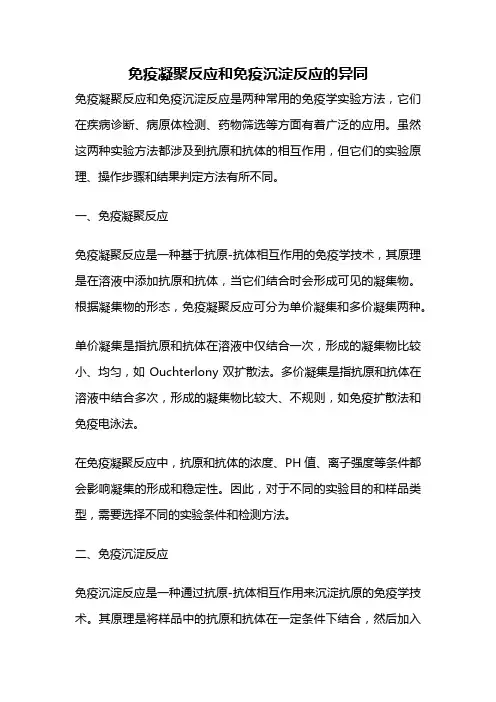 免疫凝聚反应和免疫沉淀反应的异同

免疫凝聚反应和免疫沉淀反应是两种常用的免疫学实验方法，它们在疾病诊断、病原体检测、药物筛选等方面有着广泛的应用。虽然这两种实验方法都涉及到抗原和抗体的相互作用，但它们的实验原理、操作步骤和结果判定方法有所不同。

一、免疫凝聚反应

免疫凝聚反应是一种基于抗原-抗体相互作用的免疫学技术，其原理是在溶液中添加抗原和抗体，当它们结合时会形成可见的凝集物。根据凝集物的形态，免疫凝聚反应可分为单价凝集和多价凝集两种。

单价凝集是指抗原和抗体在溶液中仅结合一次，形成的凝集物比较小、均匀，如 Ouchterlony 双扩散法。多价凝集是指抗原和抗体在溶液中结合多次，形成的凝集物比较大、不规则，如免疫扩散法和免疫电泳法。

在免疫凝聚反应中，抗原和抗体的浓度、PH 值、离子强度等条件都会影响凝集的形成和稳定性。因此，对于不同的实验目的和样品类型，需要选择不同的实验条件和检测方法。

二、免疫沉淀反应

免疫沉淀反应是一种通过抗原-抗体相互作用来沉淀抗原的免疫学技术。其原理是将样品中的抗原和抗体在一定条件下结合，然后加入